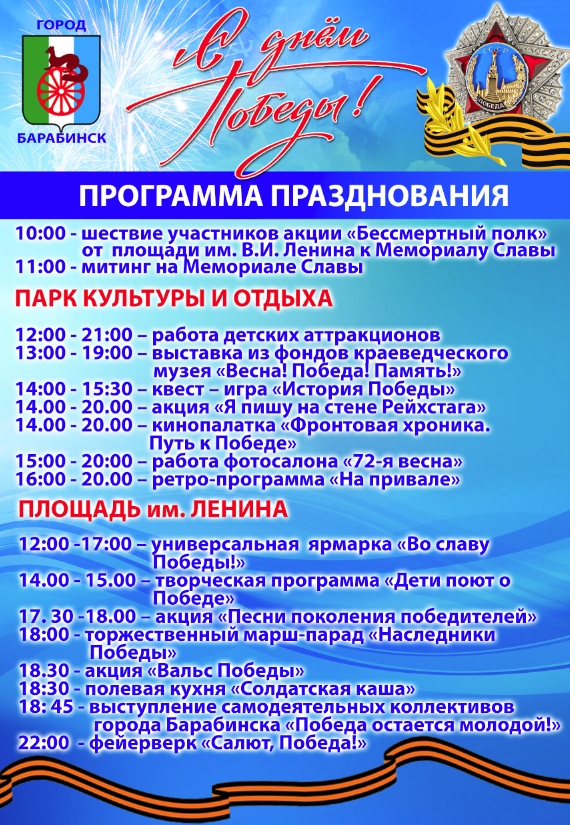 ГОРОД
БАРАБИНСК

С днём Победы!

ПОБЕДА

ПРОГРАММА ПРАЗДНОВАНИЯ

10:00 - шествие участников акции «Бессмертный полк» от площади им. В.И. Ленина к Мемориалу Славы
11:00 - митинг на Мемориале Славы

ПАРК КУЛЬТУРЫ И ОТДЫХА

12:00 - 21:00 – работа детских аттракционов
13:00 - 19:00 – выставка из фондов краеведческого музея «Весна! Победа! Память!»
14:00 - 15:30 – квест – игра «История Победы»
14.00 - 20.00 – акция «Я пишу на стене Рейхстага»
14.00 - 20.00 – кинопалатка «Фронтовая хроника. Путь к Победе»
15:00 - 20:00 – работа фотосалона «72-я весна»
16:00 - 20.00 – ретро-программа «На привале»

ПЛОЩАДЬ им. ЛЕНИНА

12:00 -17:00 – универсальная ярмарка «Во славу Победы!»
14.00 - 15.00 – творческая программа «Дети поют о Победе»
17. 30 -18.00 – акция «Песни поколения победителей»
18:00 - торжественный марш-парад «Наследники Победы»
18.30 - акция «Вальс Победы»
18:30 - полевая кухня «Солдатская каша»
18: 45 - выступление самодеятельных коллективов города Барабинска «Победа остается молодой!»
22:00 - фейерверк «Салют, Победа!»